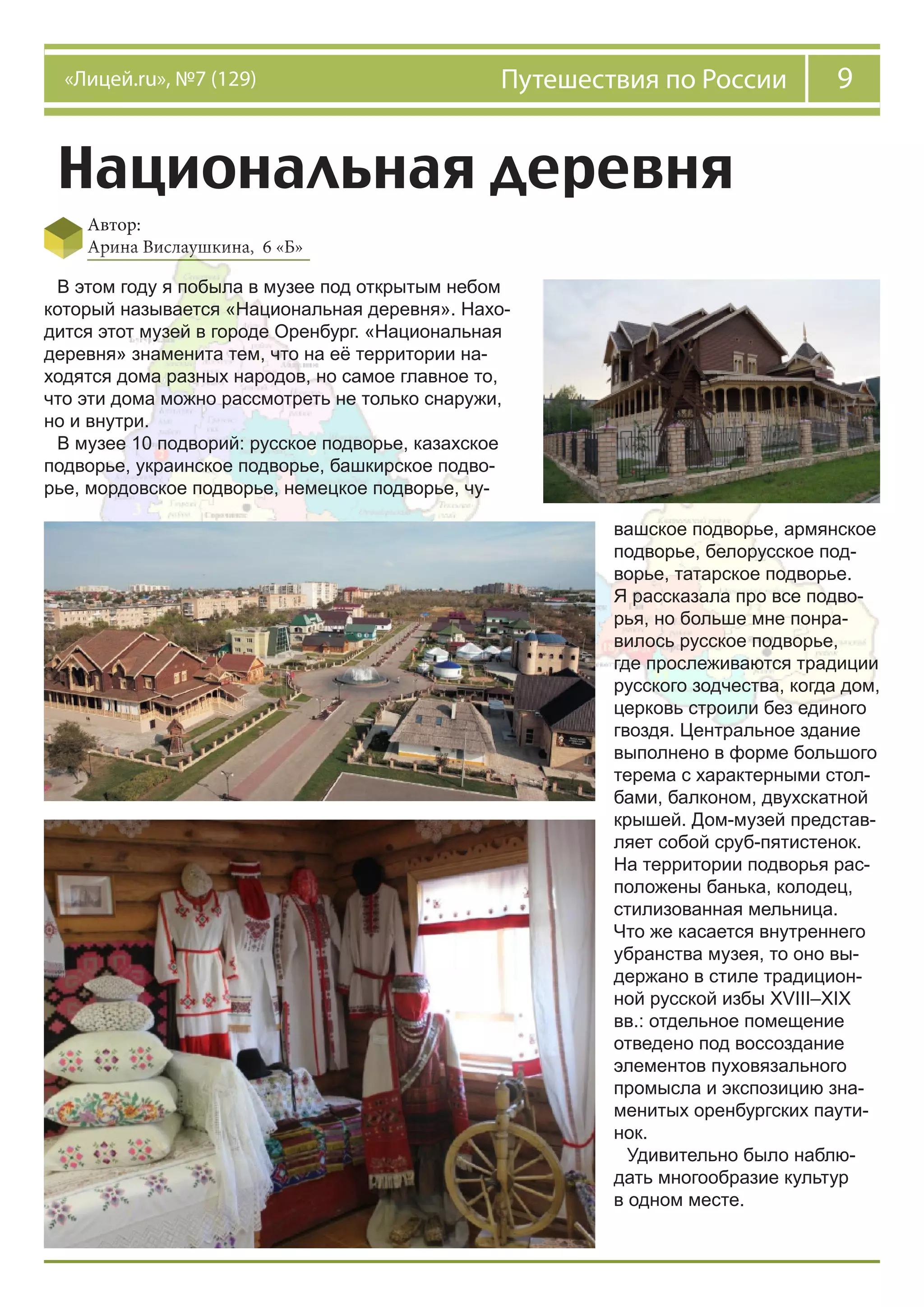 «Лицей.ru», №7 (129)

Путешествия по России

9

Национальная деревня

Автор:
Арина Вислаушкина, 6 «Б»

В этом году я побыла в музее под открытым небом который называется «Национальная деревня». Находится этот музей в городе Оренбург. «Национальная деревня» знаменита тем, что на её территории находятся дома разных народов, но самое главное то, что эти дома можно рассмотреть не только снаружи, но и внутри.

В музее 10 подворий: русское подворье, казахское подворье, украинское подворье, башкирское подворье, мордовское подворье, немецкое подворье, чувашское подворье, армянское подворье, белорусское подворье, татарское подворье. Я рассказала про все подворья, но больше мне понравилось русское подворье, где прослеживаются традиции русского зодчества, когда дом, церковь строили без единого гвоздя. Центральное здание выполнено в форме большого терема с характерными столбами, балконом, двухскатной крышей. Дом-музей представляет собой сруб-пятистенок. На территории подворья расположены банька, колодец, стилизованная мельница. Что же касается внутреннего убранства музея, то оно выдержано в стиле традиционной русской избы XVIII–XIX вв.: отдельное помещение отведено под воссоздание элементов пуховязального промысла и экспозицию знаменитых оренбургских паутинок.

Удивительно было наблюдать многообразие культур в одном месте.